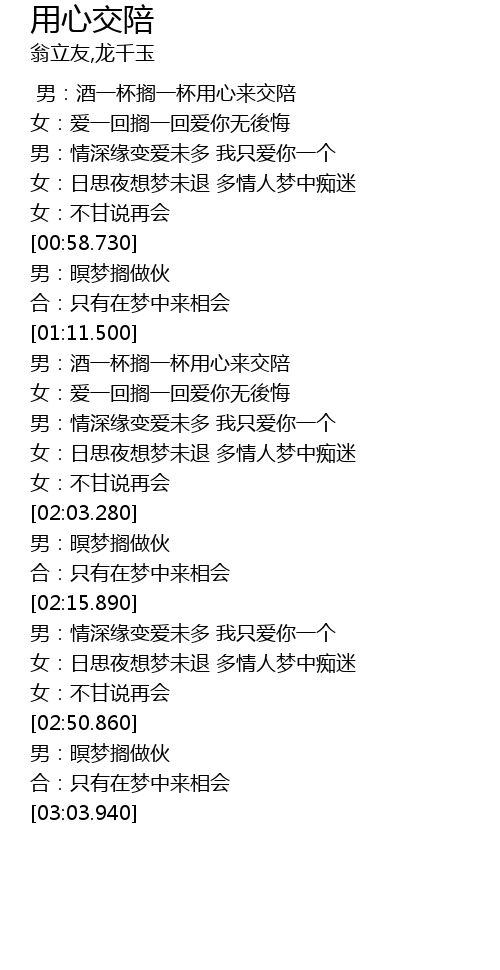 用心交陪
翁立友,龙千玉

男：酒一杯搁一杯用心来交陪
女：爱一回搁一回爱你无後悔
男：情深缘变爱未多 我只爱你一个
女：日思夜想梦未退 多情人梦中痴迷
女：不甘说再会
[00:58.730]
男：暝梦搁做伙
合：只有在梦中来相会
[01:11.500]
男：酒一杯搁一杯用心来交陪
女：爱一回搁一回爱你无後悔
男：情深缘变爱未多 我只爱你一个
女：日思夜想梦未退 多情人梦中痴迷
女：不甘说再会
[02:03.280]
男：暝梦搁做伙
合：只有在梦中来相会
[02:15.890]
男：情深缘变爱未多 我只爱你一个
女：日思夜想梦未退 多情人梦中痴迷
女：不甘说再会
[02:50.860]
男：暝梦搁做伙
合：只有在梦中来相会
[03:03.940]